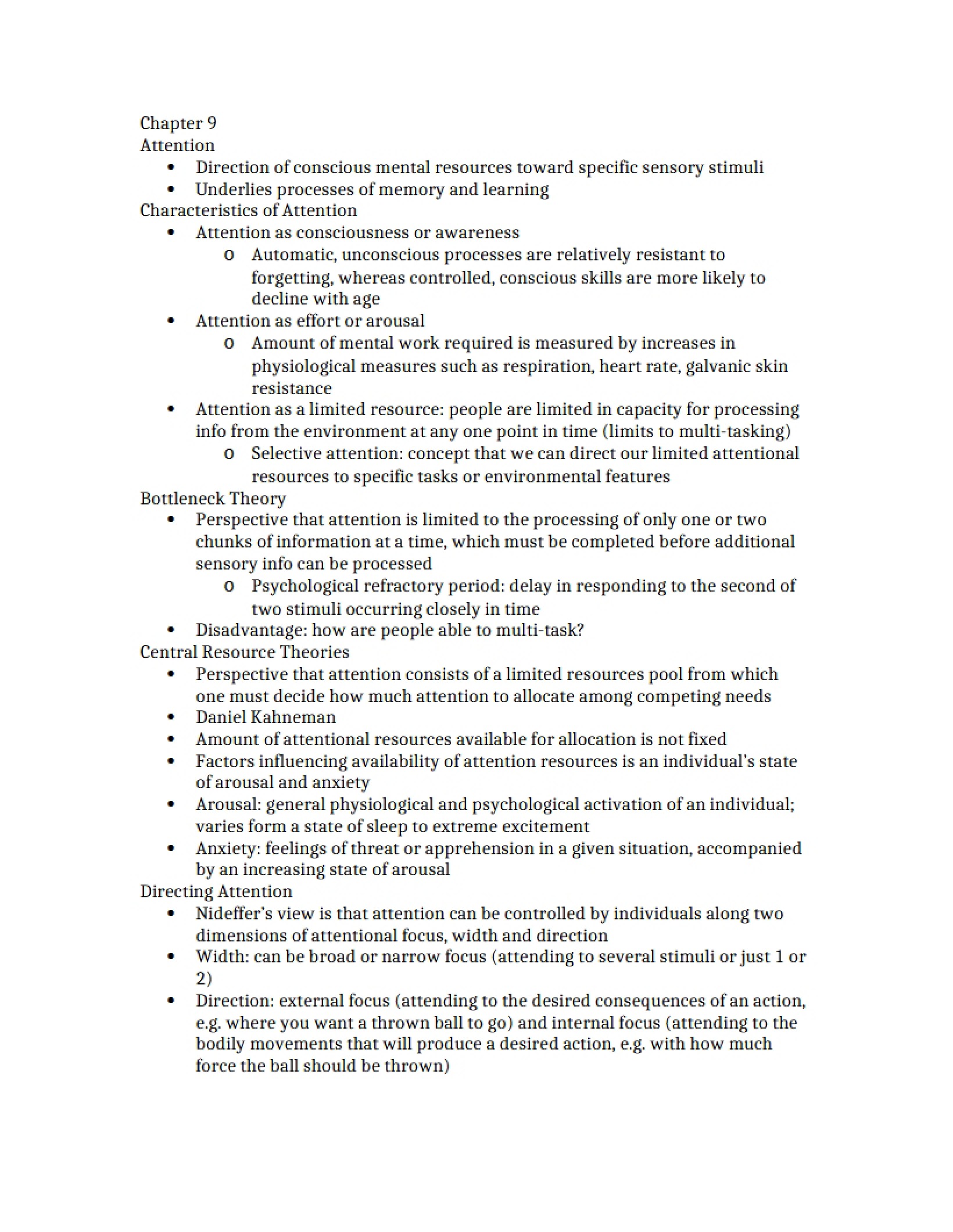 Chapter 9
Attention
• Direction of conscious mental resources toward specific sensory stimuli
• Underlies processes of memory and learning
Characteristics of Attention
• Attention as consciousness or awareness
o Automatic, unconscious processes are relatively resistant to forgetting, whereas controlled, conscious skills are more likely to decline with age
• Attention as effort or arousal
o Amount of mental work required is measured by increases in physiological measures such as respiration, heart rate, galvanic skin resistance
• Attention as a limited resource: people are limited in capacity for processing info from the environment at any one point in time (limits to multi-tasking)
o Selective attention: concept that we can direct our limited attentional resources to specific tasks or environmental features
Bottleneck Theory
• Perspective that attention is limited to the processing of only one or two chunks of information at a time, which must be completed before additional sensory info can be processed
o Psychological refractory period: delay in responding to the second of two stimuli occurring closely in time
• Disadvantage: how are people able to multi-task?
Central Resource Theories
• Perspective that attention consists of a limited resources pool from which one must decide how much attention to allocate among competing needs
• Daniel Kahneman
• Amount of attentional resources available for allocation is not fixed
• Factors influencing availability of attention resources is an individual's state of arousal and anxiety
• Arousal: general physiological and psychological activation of an individual; varies form a state of sleep to extreme excitement
• Anxiety: feelings of threat or apprehension in a given situation, accompanied by an increasing state of arousal
Directing Attention
• Nideffer's view is that attention can be controlled by individuals along two dimensions of attentional focus, width and direction
• Width: can be broad or narrow focus (attending to several stimuli or just 1 or 2)
• Direction: external focus (attending to the desired consequences of an action, e.g. where you want a thrown ball to go) and internal focus (attending to the bodily movements that will produce a desired action, e.g. with how much force the ball should be thrown)